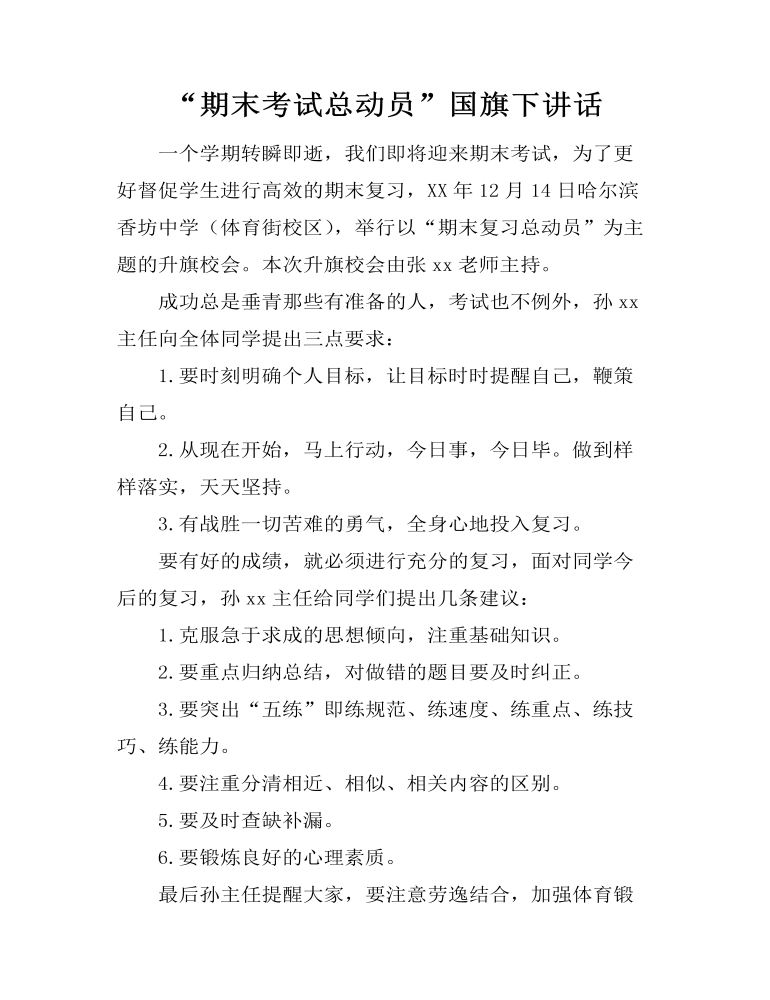 “期末考试总动员”国旗下讲话

一个学期转瞬即逝，我们即将迎来期末考试，为了更好督促学生进行高效的期末复习，XX 年 12 月 14 日哈尔滨香坊中学（体育街校区），举行以“期末复习总动员”为主题的升旗校会。本次升旗校会由张 xx 老师主持。

成功总是垂青那些有准备的人，考试也不例外，孙 xx 主任向全体同学提出三点要求：

1.要时刻明确个人目标，让目标时时提醒自己，鞭策自己。

2.从现在开始，马上行动，今日事，今日毕。做到样样落实，天天坚持。

3.有战胜一切苦难的勇气，全身心地投入复习。

要有好的成绩，就必须进行充分的复习，面对同学今后的复习，孙 xx 主任给同学们提出几条建议：

1.克服急于求成的思想倾向，注重基础知识。

2.要重点归纳总结，对做错的题目要及时纠正。

3.要突出“五练”即练规范、练速度、练重点、练技巧、练能力。

4.要注重分清相近、相似、相关内容的区别。

5.要及时查缺补漏。

6.要锻炼良好的心理素质。

最后孙主任提醒大家，要注意劳逸结合，加强体育锻